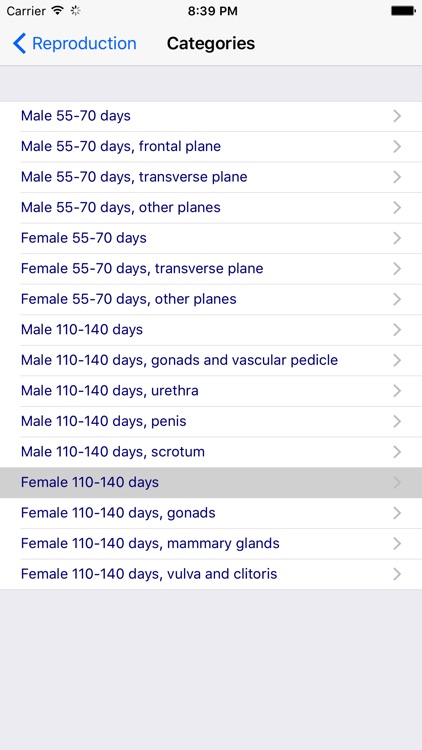 Carrier 8:39 PM

Reproduction Categories

Male 55-70 days
Male 55-70 days, frontal plane
Male 55-70 days, transverse plane
Male 55-70 days, other planes
Female 55-70 days
Female 55-70 days, transverse plane
Female 55-70 days, other planes
Male 110-140 days
Male 110-140 days, gonads and vascular pedicle
Male 110-140 days, urethra
Male 110-140 days, penis
Male 110-140 days, scrotum
Female 110-140 days
Female 110-140 days, gonads
Female 110-140 days, mammary glands
Female 110-140 days, vulva and clitoris